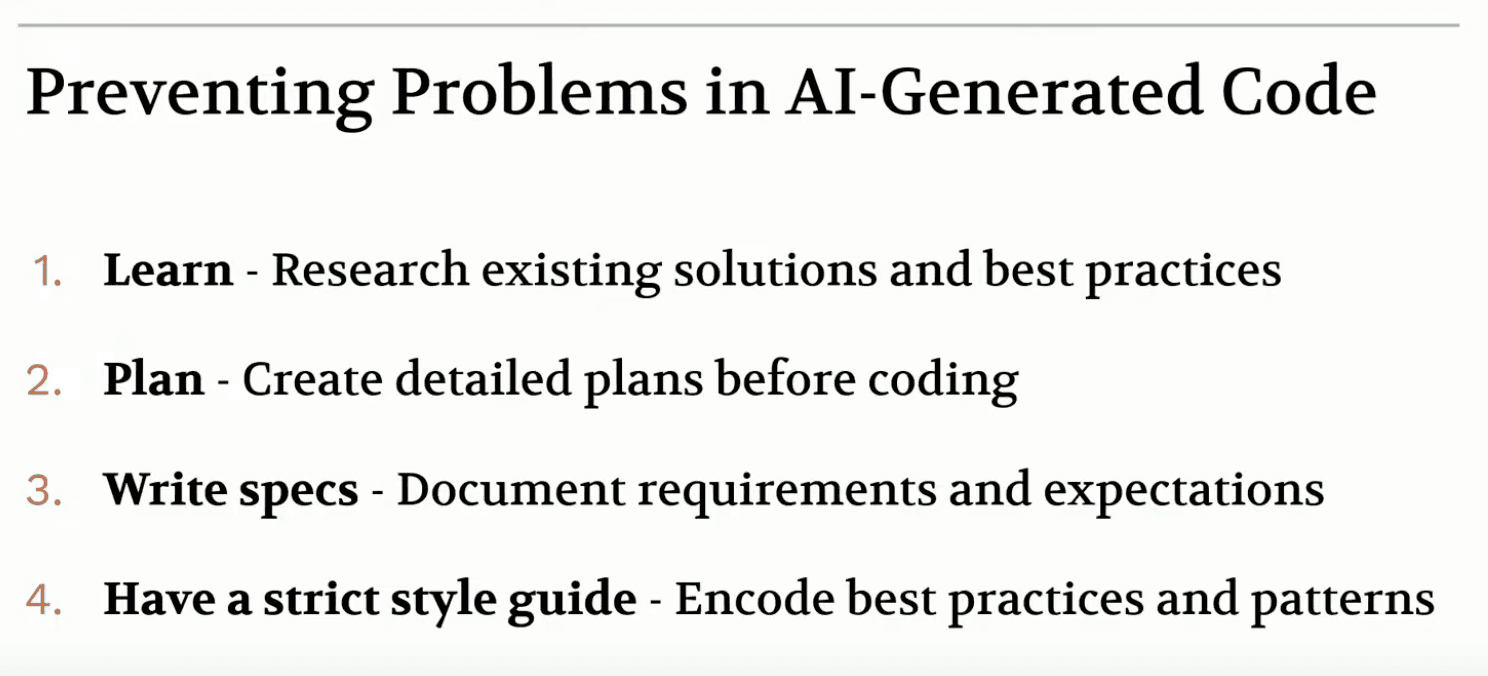 Preventing Problems in AI-Generated Code

1. Learn - Research existing solutions and best practices

2. Plan - Create detailed plans before coding

3. Write specs - Document requirements and expectations

4. Have a strict style guide - Encode best practices and patterns